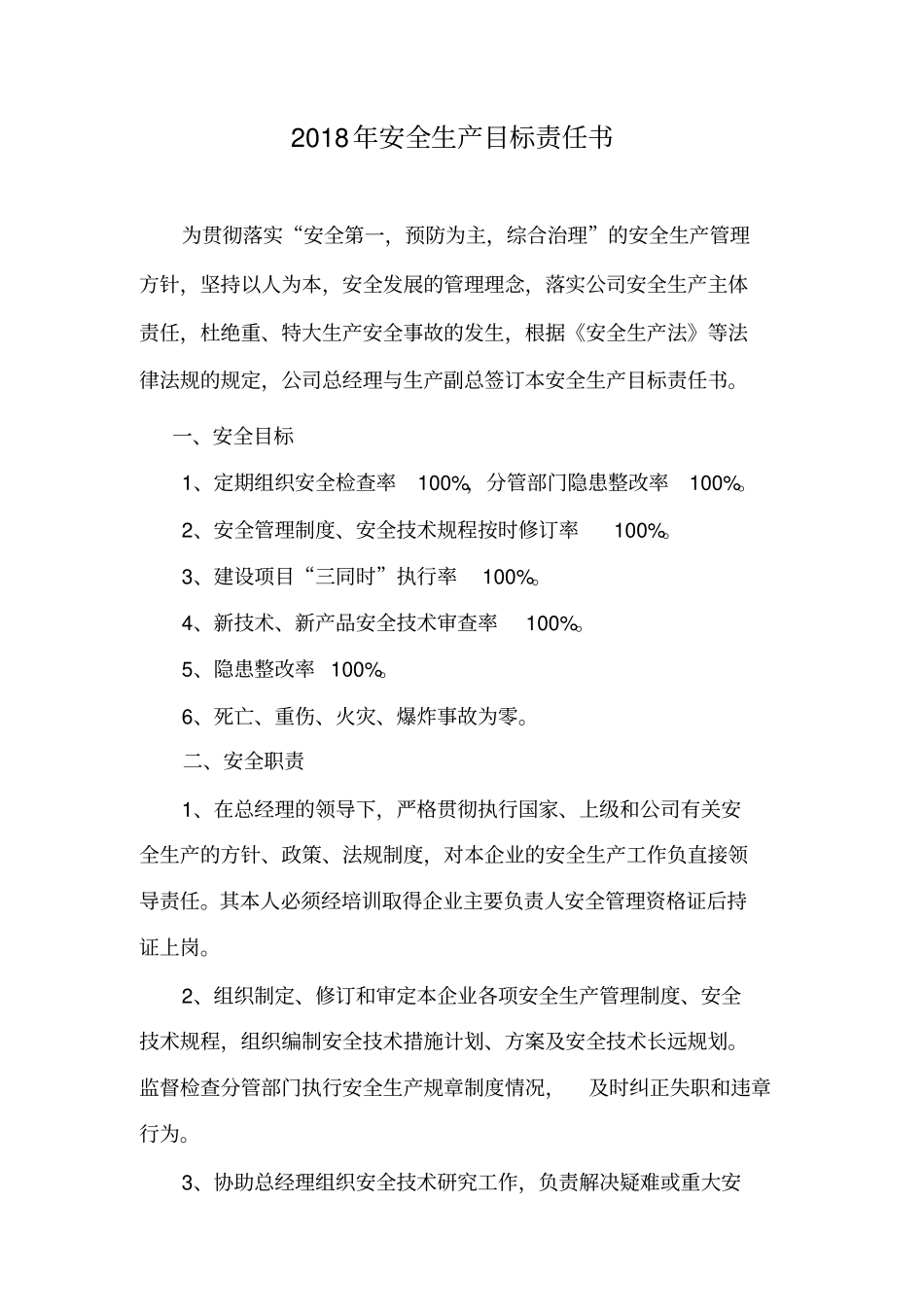 2018年安全生产目标责任书

为贯彻落实“安全第一，预防为主，综合治理”的安全生产管理方针，坚持以人为本，安全发展的管理理念，落实公司安全生产主体责任，杜绝重、特大生产安全事故的发生，根据《安全生产法》等法律法规的规定，公司总经理与生产副总签订本安全生产目标责任书。

一、安全目标

1、定期组织安全检查率 100%，分管部门隐患整改率 100%。

2、安全管理制度、安全技术规程按时修订率 100%。

3、建设项目“三同时”执行率 100%。

4、新技术、新产品安全技术审查率 100%。

5、隐患整改率 100%。

6、死亡、重伤、火灾、爆炸事故为零。

二、安全职责

1、在总经理的领导下，严格贯彻执行国家、上级和公司有关安全生产的方针、政策、法规制度，对本企业的安全生产工作负直接领导责任。其本人必须经培训取得企业主要负责人安全管理资格证后持证上岗。

2、组织制定、修订和审定本企业各项安全生产管理制度、安全技术规程，组织编制安全技术措施计划、方案及安全技术长远规划。监督检查分管部门执行安全生产规章制度情况， 及时纠正失职和违章行为。

3、协助总经理组织安全技术研究工作，负责解决疑难或重大安